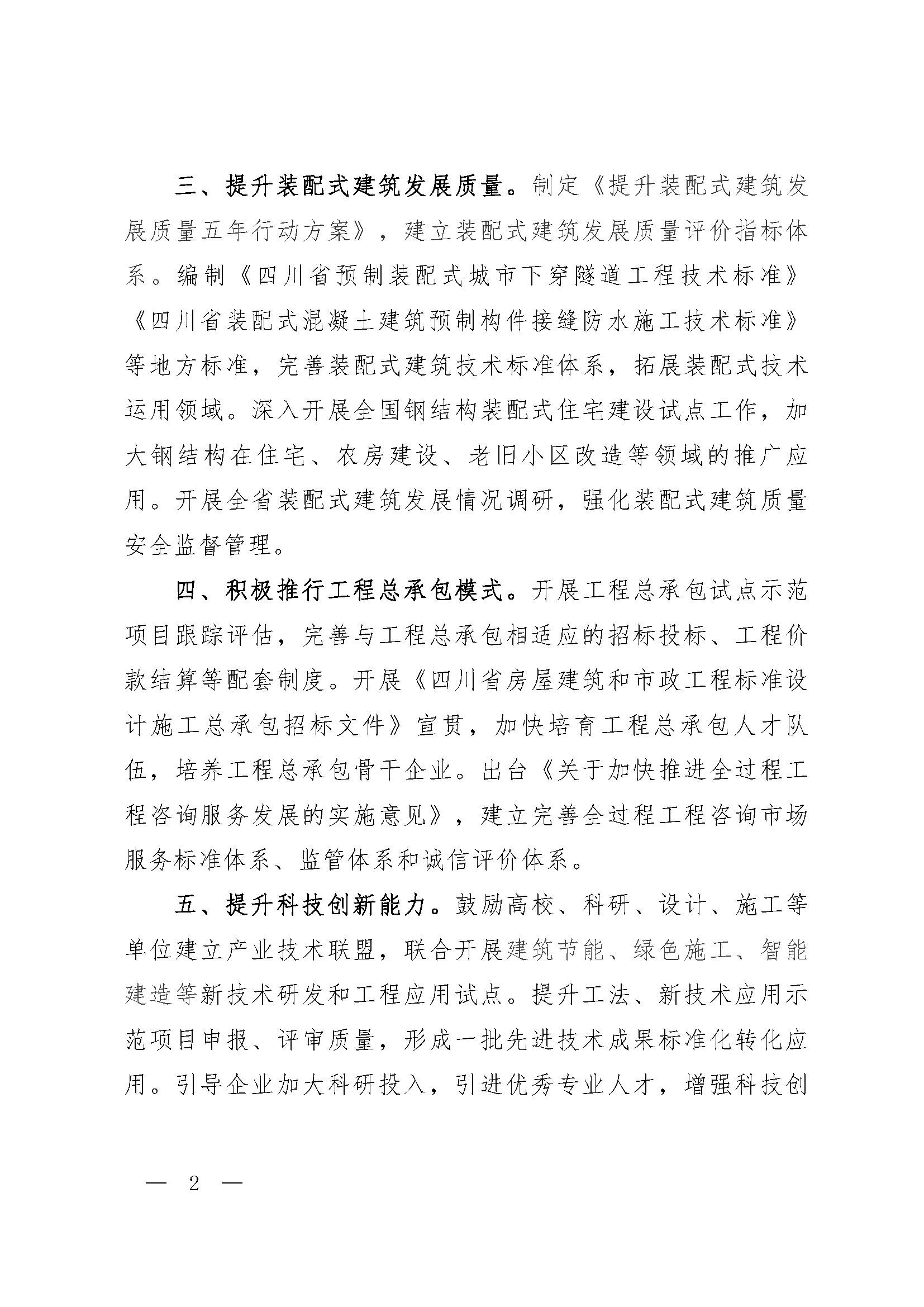 三、提升装配式建筑发展质量。制定《提升装配式建筑发展质量五年行动方案》，建立装配式建筑发展质量评价指标体系。编制《四川省预制装配式城市下穿隧道工程技术标准》《四川省装配式混凝土建筑预制构件接缝防水施工技术标准》等地方标准，完善装配式建筑技术标准体系，拓展装配式技术运用领域。深入开展全国钢结构装配式住宅建设试点工作，加大钢结构在住宅、农房建设、老旧小区改造等领域的推广应用。开展全省装配式建筑发展情况调研，强化装配式建筑质量安全监督管理。

四、积极推行工程总承包模式。开展工程总承包试点示范项目跟踪评估，完善与工程总承包相适应的招标投标、工程价款结算等配套制度。开展《四川省房屋建筑和市政工程标准设计施工总承包招标文件》宣贯，加快培育工程总承包人才队伍，培养工程总承包骨干企业。出台《关于加快推进全过程工程咨询服务发展的实施意见》，建立完善全过程工程咨询市场服务标准体系、监管体系和诚信评价体系。

五、提升科技创新能力。鼓励高校、科研、设计、施工等单位建立产业技术联盟，联合开展建筑节能、绿色施工、智能建造等新技术研发和工程应用试点。提升工法、新技术应用示范项目申报、评审质量，形成一批先进技术成果标准化转化应用。引导企业加大科研投入，引进优秀专业人才，增强科技创

— 2 —